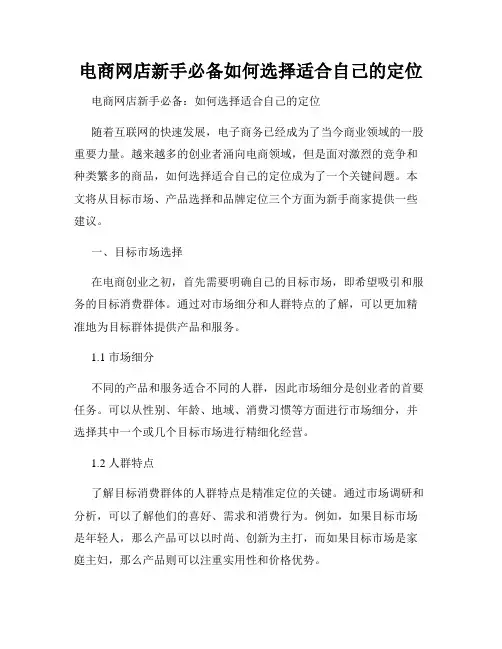 电商网店新手必备如何选择适合自己的定位

电商网店新手必备：如何选择适合自己的定位

随着互联网的快速发展，电子商务已经成为了当今商业领域的一股重要力量。越来越多的创业者涌向电商领域，但是面对激烈的竞争和种类繁多的商品，如何选择适合自己的定位成为了一个关键问题。本文将从目标市场、产品选择和品牌定位三个方面为新手商家提供一些建议。

一、目标市场选择

在电商创业之初，首先需要明确自己的目标市场，即希望吸引和服务的目标消费群体。通过对市场细分和人群特点的了解，可以更加精准地为目标群体提供产品和服务。

1.1 市场细分

不同的产品和服务适合不同的人群，因此市场细分是创业者的首要任务。可以从性别、年龄、地域、消费习惯等方面进行市场细分，并选择其中一个或几个目标市场进行精细化经营。

1.2 人群特点

了解目标消费群体的人群特点是精准定位的关键。通过市场调研和分析，可以了解他们的喜好、需求和消费行为。例如，如果目标市场是年轻人，那么产品可以以时尚、创新为主打，而如果目标市场是家庭主妇，那么产品则可以注重实用性和价格优势。